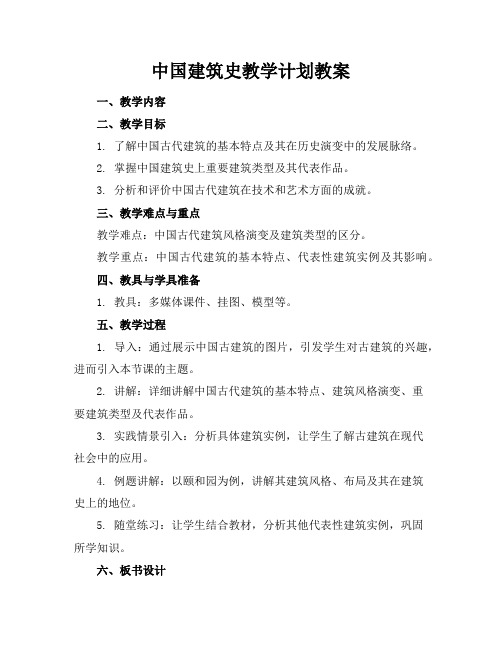 中国建筑史教学计划教案

一、教学内容

二、教学目标

1. 了解中国古代建筑的基本特点及其在历史演变中的发展脉络。

2. 掌握中国建筑史上重要建筑类型及其代表作品。

3. 分析和评价中国古代建筑在技术和艺术方面的成就。

三、教学难点与重点

教学难点：中国古代建筑风格演变及建筑类型的区分。

教学重点：中国古代建筑的基本特点、代表性建筑实例及其影响。

四、教具与学具准备

1. 教具：多媒体课件、挂图、模型等。

五、教学过程

1. 导入：通过展示中国古建筑的图片，引发学生对古建筑的兴趣，进而引入本节课的主题。

2. 讲解：详细讲解中国古代建筑的基本特点、建筑风格演变、重要建筑类型及代表作品。

3. 实践情景引入：分析具体建筑实例，让学生了解古建筑在现代社会中的应用。

4. 例题讲解：以颐和园为例，讲解其建筑风格、布局及其在建筑史上的地位。

5. 随堂练习：让学生结合教材，分析其他代表性建筑实例，巩固所学知识。

六、板书设计